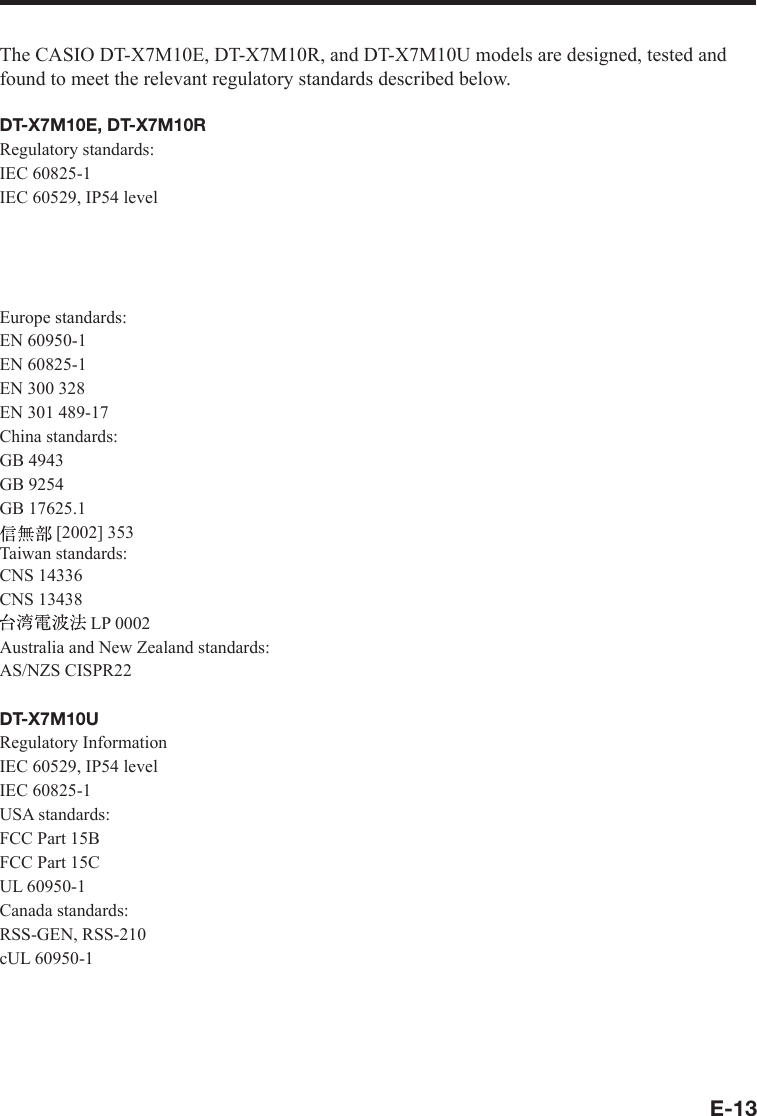 The CASIO DT-X7M10E, DT-X7M10R, and DT-X7M10U models are designed, tested and found to meet the relevant regulatory standards described below.

DT-X7M10E, DT-X7M10R
Regulatory standards:
IEC 60825-1
IEC 60529, IP54 level

Europe standards:
EN 60950-1
EN 60825-1
EN 300 328
EN 301 489-17
China standards:
GB 4943
GB 9254
GB 17625.1
信無部 [2002] 353
Taiwan standards:
CNS 14336
CNS 13438
台湾電波法 LP 0002
Australia and New Zealand standards:
AS/NZS CISPR22

DT-X7M10U
Regulatory Information
IEC 60529, IP54 level
IEC 60825-1
USA standards:
FCC Part 15B
FCC Part 15C
UL 60950-1
Canada standards:
RSS-GEN, RSS-210
cUL 60950-1

E-13